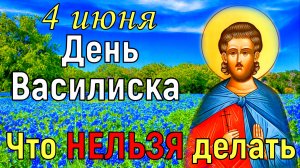 4 июня
День
Василиска
Что НЕЛЬЗЯ делать